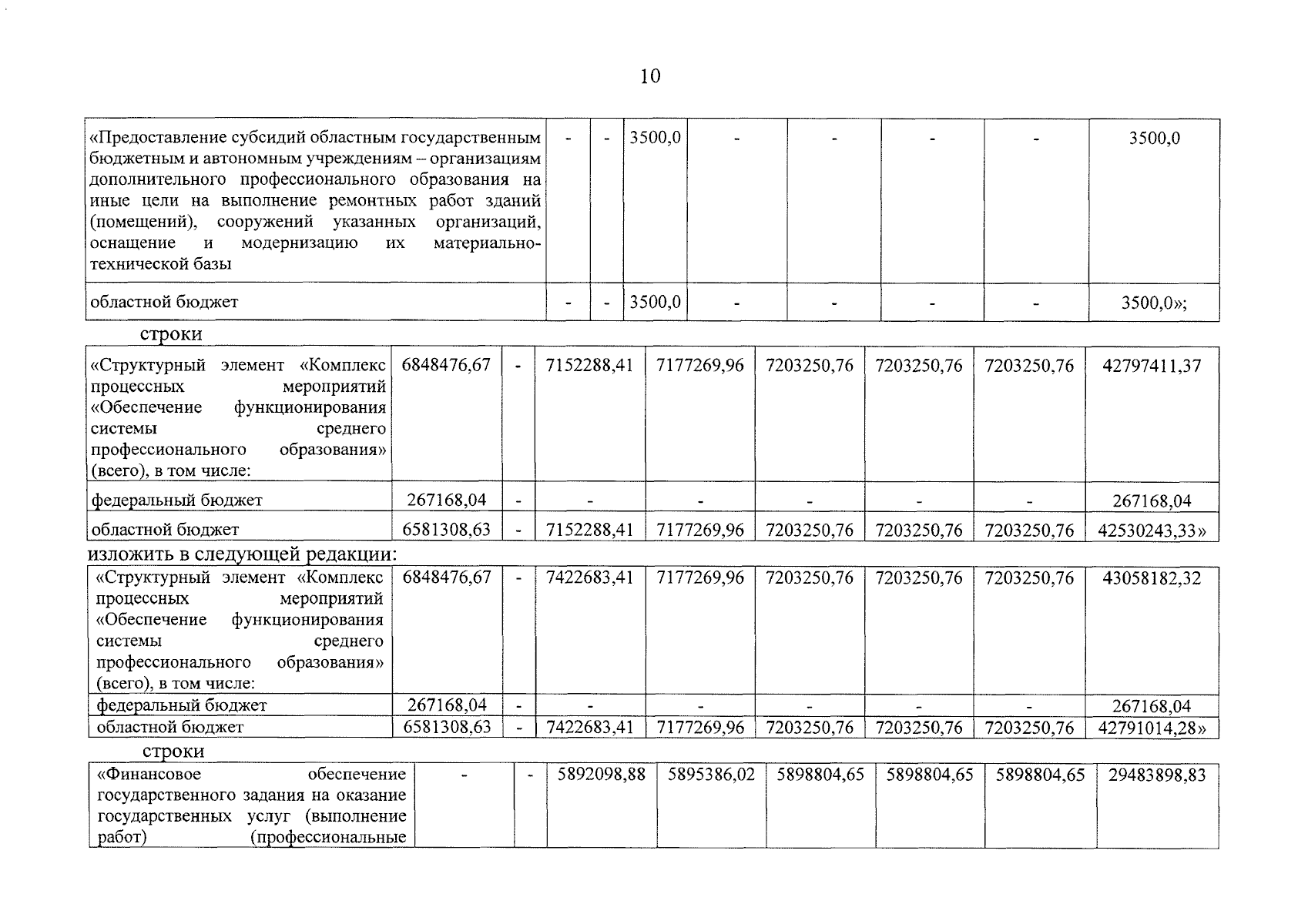 10

| «Предоставление субсидий областным государственным бюджетным и автономным учреждениям – организациям дополнительного профессионального образования на иные цели на выполнение ремонтных работ зданий (помещений), сооружений указанных организаций, оснащение и модернизацию их материально-технической базы | - | - | 3500,0 | - | - | - | - | 3500,0 |
|---|---|---|---|---|---|---|---|---|
| областной бюджет | - | - | 3500,0 | - | - | - | - | 3500,0»; |

строки

| «Структурный элемент «Комплекс процессных мероприятий «Обеспечение функционирования системы среднего профессионального образования» (всего), в том числе: | 6848476,67 | - | 7152288,41 | 7177269,96 | 7203250,76 | 7203250,76 | 7203250,76 | 42797411,37 |
|---|---|---|---|---|---|---|---|---|
| федеральный бюджет | 267168,04 | - | - | - | - | - | - | 267168,04 |
| областной бюджет | 6581308,63 | - | 7152288,41 | 7177269,96 | 7203250,76 | 7203250,76 | 7203250,76 | 42530243,33» |

изложить в следующей редакции:

| «Структурный элемент «Комплекс процессных мероприятий «Обеспечение функционирования системы среднего профессионального образования» (всего), в том числе: | 6848476,67 | - | 7422683,41 | 7177269,96 | 7203250,76 | 7203250,76 | 7203250,76 | 43058182,32 |
|---|---|---|---|---|---|---|---|---|
| федеральный бюджет | 267168,04 | - | - | - | - | - | - | 267168,04 |
| областной бюджет | 6581308,63 | - | 7422683,41 | 7177269,96 | 7203250,76 | 7203250,76 | 7203250,76 | 42791014,28» |

строки

| «Финансовое обеспечение государственного задания на оказание государственных услуг (выполнение работ) (профессиональные | - | - | 5892098,88 | 5895386,02 | 5898804,65 | 5898804,65 | 5898804,65 | 29483898,83 |
|---|---|---|---|---|---|---|---|---|